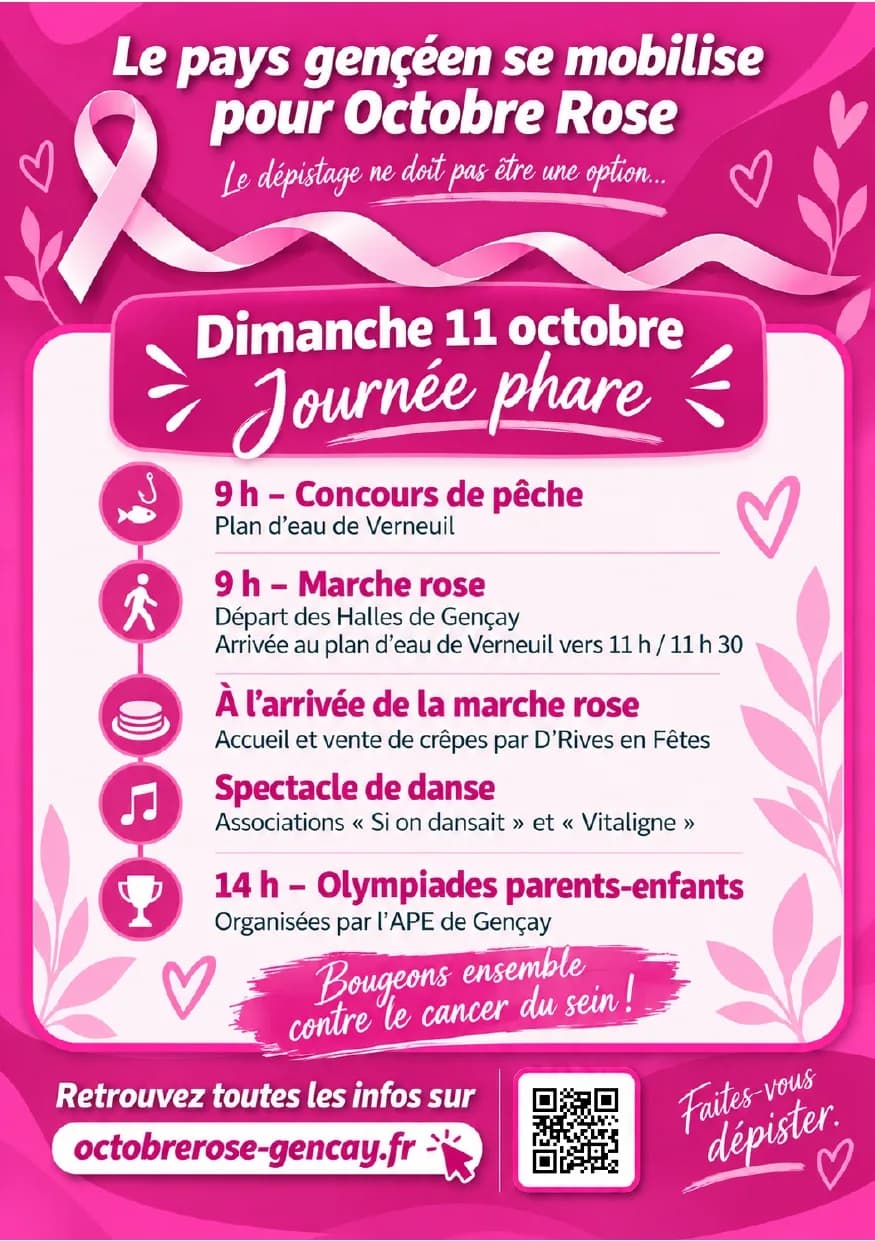 Le pays gençéen se mobilise pour Octobre Rose

Le dépistage ne doit pas être une option...

Dimanche 11 octobre
Journée phare

9 h – Concours de pêche
Plan d'eau de Verneuil

9 h – Marche rose
Départ des Halles de Gençay
Arrivée au plan d'eau de Verneuil vers 11 h / 11 h 30

À l'arrivée de la marche rose
Accueil et vente de crêpes par D'Rives en Fêtes

Spectacle de danse
Associations « Si on dansait » et « Vitaligne »

14 h – Olympiades parents-enfants
Organisées par l'APE de Gençay

Bougeons ensemble contre le cancer du sein !

Retrouvez toutes les infos sur
octobrerose-gencay.fr

Faites-vous dépister.